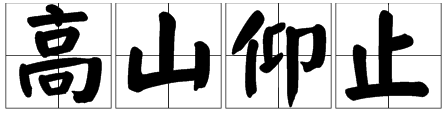 高山仰止